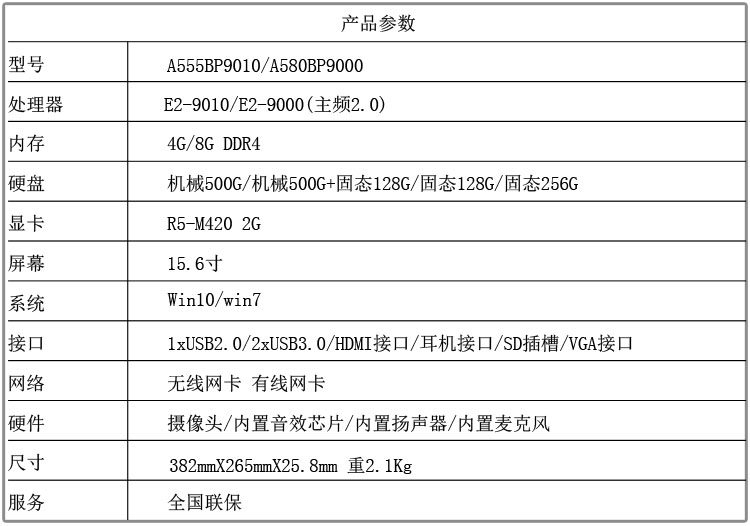 | 产品参数 | |
|---|---|
| 型号 | A555BP9010/A580BP9000 |
| 处理器 | E2-9010/E2-9000(主频2.0) |
| 内存 | 4G/8G DDR4 |
| 硬盘 | 机械500G/机械500G+固态128G/固态128G/固态256G |
| 显卡 | R5-M420 2G |
| 屏幕 | 15.6寸 |
| 系统 | Win10/win7 |
| 接口 | 1xUSB2.0/2xUSB3.0/HDMI接口/耳机接口/SD插槽/VGA接口 |
| 网络 | 无线网卡 有线网卡 |
| 硬件 | 摄像头/内置音效芯片/内置扬声器/内置麦克风 |
| 尺寸 | 382mmX265mmX25.8mm 重2.1Kg |
| 服务 | 全国联保 |